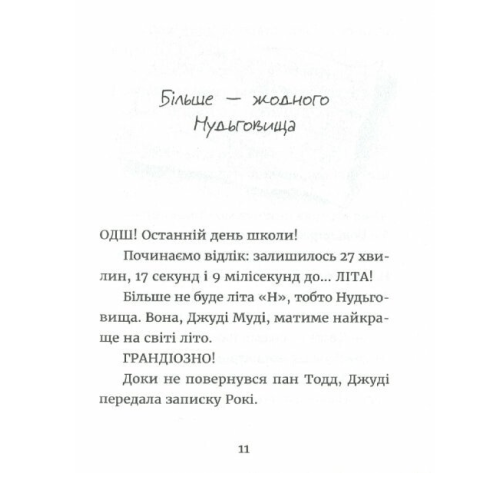 Більше — жодного Нудьговища

ОДШ! Останній день школи!

Починаємо відлік: залишилось 27 хвилин, 17 секунд і 9 мілісекунд до... ЛІТА!

Більше не буде літа «Н», тобто Нудьговища. Вона, Джуді Муді, матиме найкраще на світі літо.

ГРАНДІОЗНО!

Доки не повернувся пан Тодд, Джуді передала записку Рокі.

11